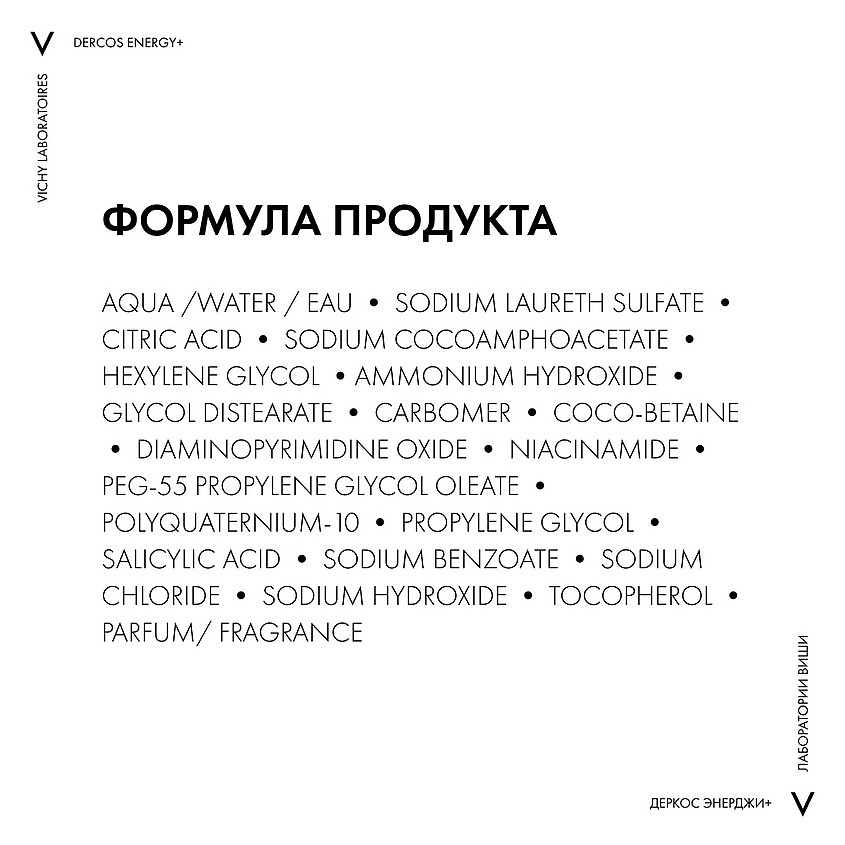 V DERCOS ENERGY+

VICHY LABORATOIRES

ФОРМУЛА ПРОДУКТА

AQUA /WATER / EAU • SODIUM LAURETH SULFATE • CITRIC ACID • SODIUM COCOAMPHOACETATE • HEXYLENE GLYCOL • AMMONIUM HYDROXIDE • GLYCOL DISTEARATE • CARBOMER • COCO-BETAINE • DIAMINOPYRIMIDINE OXIDE • NIACINAMIDE • PEG-55 PROPYLENE GLYCOL OLEATE • POLYQUATERNIUM-10 • PROPYLENE GLYCOL • SALICYLIC ACID • SODIUM BENZOATE • SODIUM CHLORIDE • SODIUM HYDROXIDE • TOCOPHEROL • PARFUM/ FRAGRANCE

ЛАБОРАТОРИИ ВИШИ

ДЕРКОС ЭНЕРДЖИ+ V